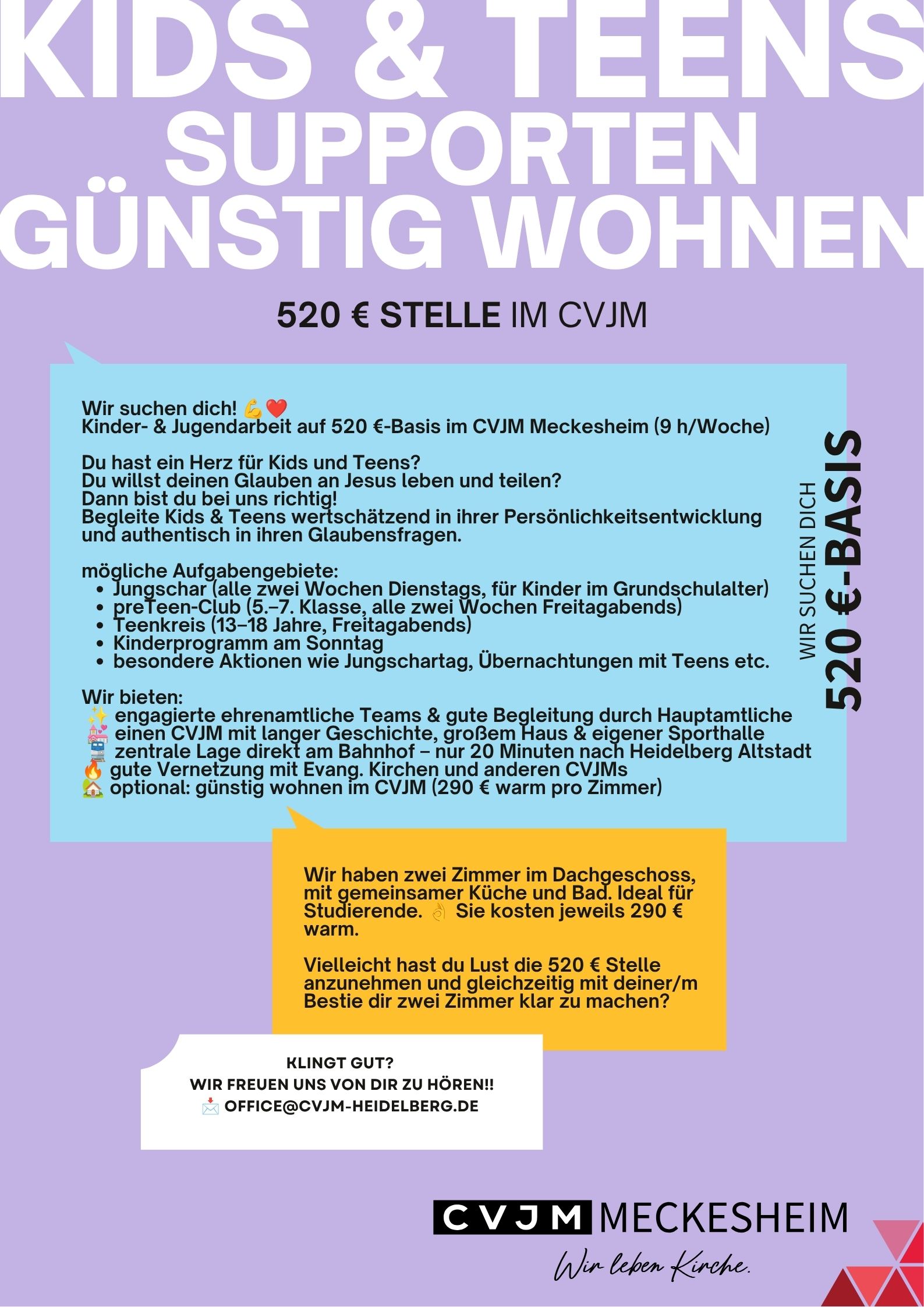 KIDS & TEENS SUPPORTEN GÜNSTIG WOHNEN

520 € STELLE IM CVJM

Wir suchen dich! 💪❤️
Kinder- & Jugendarbeit auf 520 €-Basis im CVJM Meckesheim (9 h/Woche)

Du hast ein Herz für Kids und Teens?
Du willst deinen Glauben an Jesus leben und teilen?
Dann bist du bei uns richtig!
Begleite Kids & Teens wertschätzend in ihrer Persönlichkeitsentwicklung und authentisch in ihren Glaubensfragen.

mögliche Aufgabengebiete:
• Jungschar (alle zwei Wochen Dienstags, für Kinder im Grundschulalter)
• preTeen-Club (5.–7. Klasse, alle zwei Wochen Freitagabends)
• Teenkreis (13–18 Jahre, Freitagabends)
• Kinderprogramm am Sonntag
• besondere Aktionen wie Jungschartag, Übernachtungen mit Teens etc.

Wir bieten:
✨ engagierte ehrenamtliche Teams & gute Begleitung durch Hauptamtliche
💒 einen CVJM mit langer Geschichte, großem Haus & eigener Sporthalle
🚆 zentrale Lage direkt am Bahnhof – nur 20 Minuten nach Heidelberg Altstadt
🔥 gute Vernetzung mit Evang. Kirchen und anderen CVJMs
🏡 optional: günstig wohnen im CVJM (290 € warm pro Zimmer)

WIR SUCHEN DICH
520 €-BASIS

Wir haben zwei Zimmer im Dachgeschoss, mit gemeinsamer Küche und Bad. Ideal für Studierende. 👌 Sie kosten jeweils 290 € warm.

Vielleicht hast du Lust die 520 € Stelle anzunehmen und gleichzeitig mit deiner/m Bestie dir zwei Zimmer klar zu machen?

KLINGT GUT?
WIR FREUEN UNS VON DIR ZU HÖREN!!
📩 OFFICE@CVJM-HEIDELBERG.DE

CVJM MECKESHEIM
Wir leben Kirche.